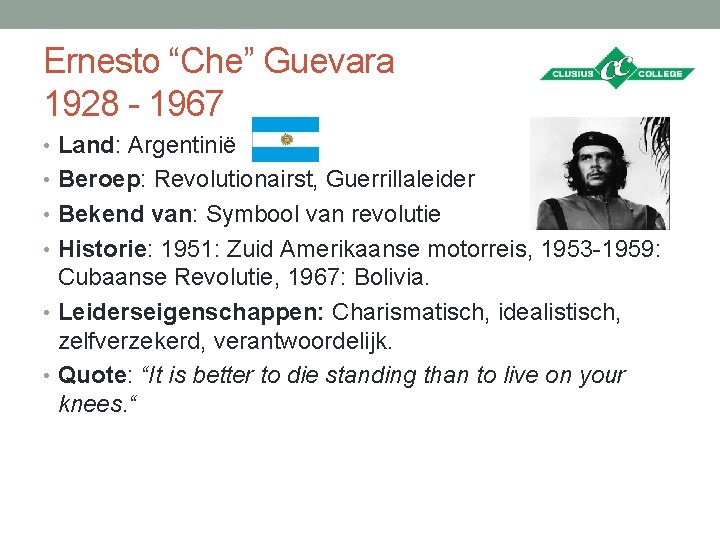 Ernesto “Che” Guevara
1928 - 1967

CLUSIUS CC COLLEGE

• Land: Argentinië
• Beroep: Revolutionairst, Guerrillaleider
• Bekend van: Symbool van revolutie
• Historie: 1951: Zuid Amerikaanse motorreis, 1953-1959: Cubaanse Revolutie, 1967: Bolivia.
• Leiderseigenschappen: Charismatisch, idealistisch, zelfverzekerd, verantwoordelijk.
• Quote: “It is better to die standing than to live on your knees.“